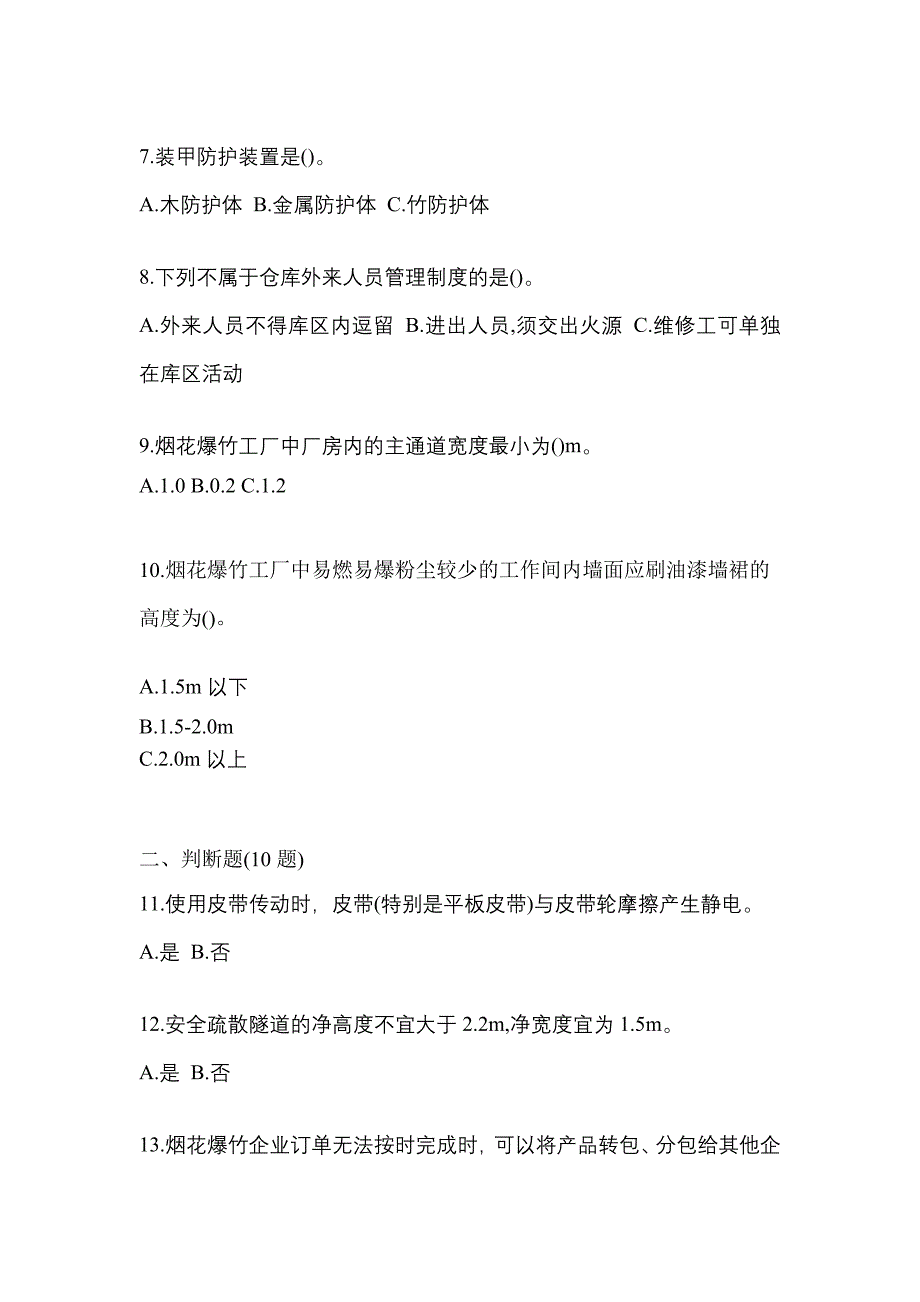 7.装甲防护装置是()。

A.木防护体 B.金属防护体 C.竹防护体

8.下列不属于仓库外来人员管理制度的是()。

A.外来人员不得库区内逗留 B.进出人员,须交出火源 C.维修工可单独在库区活动

9.烟花爆竹工厂中厂房内的主通道宽度最小为()m。

A.1.0 B.0.2 C.1.2

10.烟花爆竹工厂中易燃易爆粉尘较少的工作间内墙面应刷油漆墙裙的高度为()。

A.1.5m 以下
B.1.5-2.0m
C.2.0m 以上

二、判断题(10 题)

11.使用皮带传动时，皮带(特别是平板皮带)与皮带轮摩擦产生静电。

A.是 B.否

12.安全疏散隧道的净高度不宜大于 2.2m,净宽度宜为 1.5m。

A.是 B.否

13.烟花爆竹企业订单无法按时完成时，可以将产品转包、分包给其他企